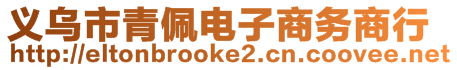 义乌市青佩电子商务商行
http://eltonbrooke2.cn.coovee.net